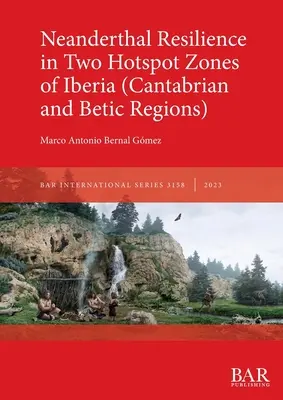 Neanderthal Resilience in Two Hotspot Zones of Iberia (Cantabrian and Betic Regions)

Marco Antonio Bernal Gómez

BAR INTERNATIONAL SERIES 3158 | 2023

BAR
PUBLISHING